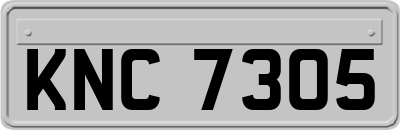 KNC 7305